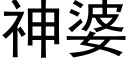 神婆